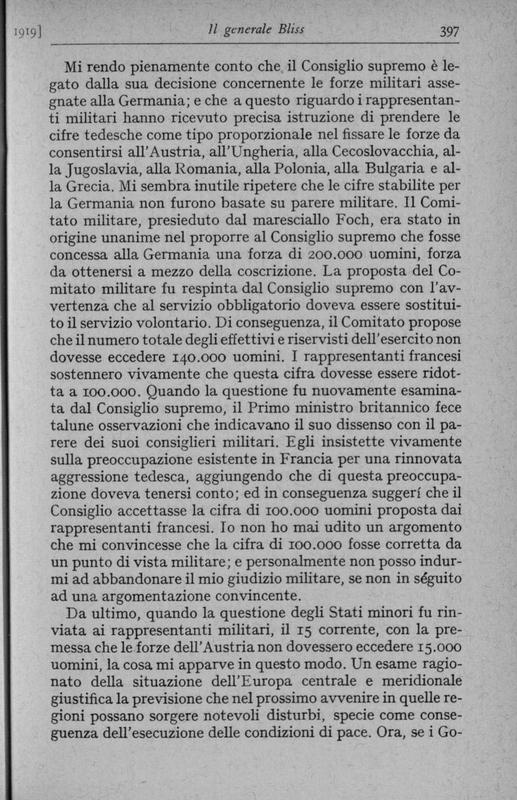 1919]  Il generale Bliss  397

Mi rendo pienamente conto che il Consiglio supremo è legato dalla sua decisione concernente le forze militari assegnate alla Germania; e che a questo riguardo i rappresentanti militari hanno ricevuto precisa istruzione di prendere le cifre tedesche come tipo proporzionale nel fissare le forze da consentirsi all'Austria, all'Ungheria, alla Cecoslovacchia, alla Jugoslavia, alla Romania, alla Polonia, alla Bulgaria e alla Grecia. Mi sembra inutile ripetere che le cifre stabilite per la Germania non furono basate su parere militare. Il Comitato militare, presieduto dal maresciallo Foch, era stato in origine unanime nel proporre al Consiglio supremo che fosse concessa alla Germania una forza di 200.000 uomini, forza da ottenersi a mezzo della coscrizione. La proposta del Comitato militare fu respinta dal Consiglio supremo con l'avvertenza che al servizio obbligatorio doveva essere sostituito il servizio volontario. Di conseguenza, il Comitato propose che il numero totale degli effettivi e riservisti dell'esercito non dovesse eccedere 140.000 uomini. I rappresentanti francesi sostennero vivamente che questa cifra dovesse essere ridotta a 100.000. Quando la questione fu nuovamente esaminata dal Consiglio supremo, il Primo ministro britannico fece talune osservazioni che indicavano il suo dissenso con il parere dei suoi consiglieri militari. Egli insistette vivamente sulla preoccupazione esistente in Francia per una rinnovata aggressione tedesca, aggiungendo che di questa preoccupazione doveva tenersi conto; ed in conseguenza suggerí che il Consiglio accettasse la cifra di 100.000 uomini proposta dai rappresentanti francesi. Io non ho mai udito un argomento che mi convincesse che la cifra di 100.000 fosse corretta da un punto di vista militare; e personalmente non posso indurmi ad abbandonare il mio giudizio militare, se non in séguito ad una argomentazione convincente.

Da ultimo, quando la questione degli Stati minori fu rinviata ai rappresentanti militari, il 15 corrente, con la premessa che le forze dell'Austria non dovessero eccedere 15.000 uomini, la cosa mi apparve in questo modo. Un esame ragionato della situazione dell'Europa centrale e meridionale giustifica la previsione che nel prossimo avvenire in quelle regioni possano sorgere notevoli disturbi, specie come conseguenza dell'esecuzione delle condizioni di pace. Ora, se i Go-